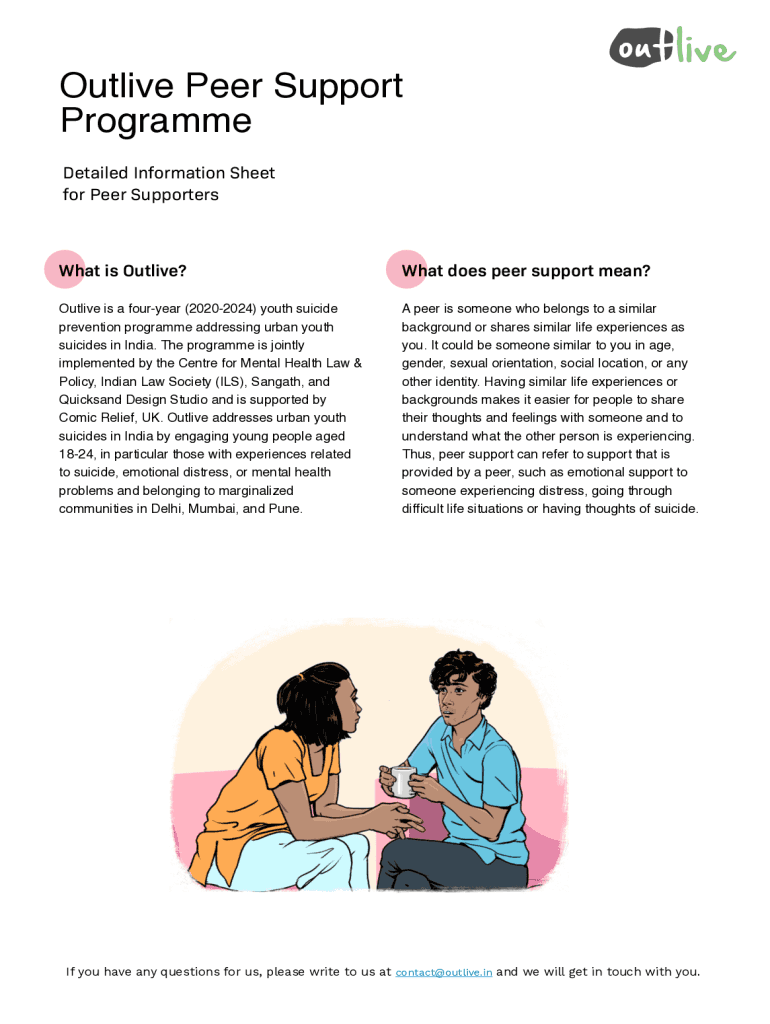 outlive

Outlive Peer Support Programme

Detailed Information Sheet for Peer Supporters

What is Outlive?

Outlive is a four-year (2020-2024) youth suicide prevention programme addressing urban youth suicides in India. The programme is jointly implemented by the Centre for Mental Health Law & Policy, Indian Law Society (ILS), Sangath, and Quicksand Design Studio and is supported by Comic Relief, UK. Outlive addresses urban youth suicides in India by engaging young people aged 18-24, in particular those with experiences related to suicide, emotional distress, or mental health problems and belonging to marginalized communities in Delhi, Mumbai, and Pune.

What does peer support mean?

A peer is someone who belongs to a similar background or shares similar life experiences as you. It could be someone similar to you in age, gender, sexual orientation, social location, or any other identity. Having similar life experiences or backgrounds makes it easier for people to share their thoughts and feelings with someone and to understand what the other person is experiencing. Thus, peer support can refer to support that is provided by a peer, such as emotional support to someone experiencing distress, going through difficult life situations or having thoughts of suicide.

If you have any questions for us, please write to us at contact@outlive.in and we will get in touch with you.